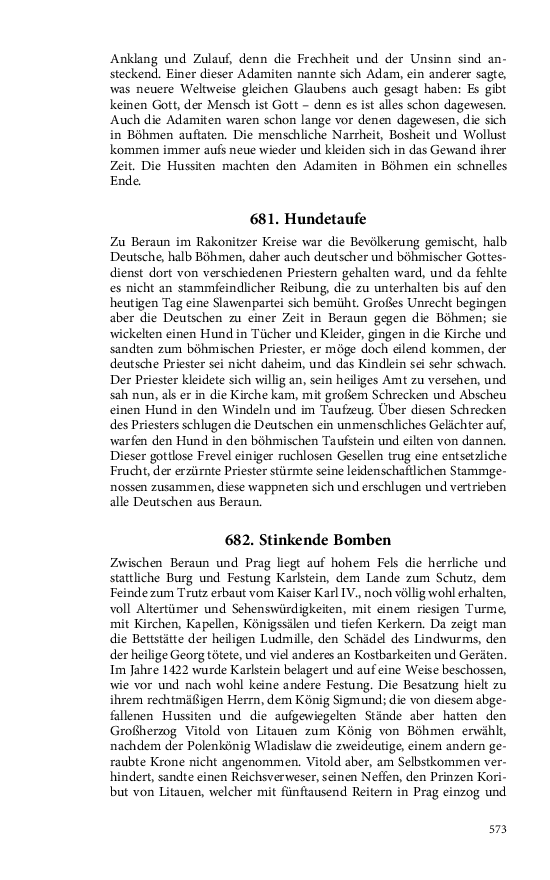 Anklang und Zulauf, denn die Frechheit und der Unsinn sind ansteckend. Einer dieser Adamiten nannte sich Adam, ein anderer sagte, was neuere Weltweise gleichen Glaubens auch gesagt haben: Es gibt keinen Gott, der Mensch ist Gott – denn es ist alles schon dagewesen. Auch die Adamiten waren schon lange vor denen dagewesen, die sich in Böhmen auftaten. Die menschliche Narrheit, Bosheit und Wollust kommen immer aufs neue wieder und kleiden sich in das Gewand ihrer Zeit. Die Hussiten machten den Adamiten in Böhmen ein schnelles Ende.

681. Hundetaufe

Zu Beraun im Rakonitzer Kreise war die Bevölkerung gemischt, halb Deutsche, halb Böhmen, daher auch deutscher und böhmischer Gottesdienst dort von verschiedenen Priestern gehalten ward, und da fehlte es nicht an stammfeindlicher Reibung, die zu unterhalten bis auf den heutigen Tag eine Slawenpartei sich bemüht. Großes Unrecht begingen aber die Deutschen zu einer Zeit in Beraun gegen die Böhmen; sie wickelten einen Hund in Tücher und Kleider, gingen in die Kirche und sandten zum böhmischen Priester, er möge doch eilend kommen, der deutsche Priester sei nicht daheim, und das Kindlein sei sehr schwach. Der Priester kleidete sich willig an, sein heiliges Amt zu versehen, und sah nun, als er in die Kirche kam, mit großem Schrecken und Abscheu einen Hund in den Windeln und im Taufzeug. Über diesen Schrecken des Priesters schlugen die Deutschen ein unmenschliches Gelächter auf, warfen den Hund in den böhmischen Taufstein und eilten von dannen. Dieser gottlose Frevel einiger ruchlosen Gesellen trug eine entsetzliche Frucht, der erzürnte Priester stürmte seine leidenschaftlichen Stammgenossen zusammen, diese wappneten sich und erschlugen und vertrieben alle Deutschen aus Beraun.

682. Stinkende Bomben

Zwischen Beraun und Prag liegt auf hohem Fels die herrliche und stattliche Burg und Festung Karlstein, dem Lande zum Schutz, dem Feinde zum Trutz erbaut vom Kaiser Karl IV., noch völlig wohl erhalten, voll Altertümer und Sehenswürdigkeiten, mit einem riesigen Turme, mit Kirchen, Kapellen, Königssälen und tiefen Kerkern. Da zeigt man die Bettstätte der heiligen Ludmille, den Schädel des Lindwurms, den der heilige Georg tötete, und viel anderes an Kostbarkeiten und Geräten. Im Jahre 1422 wurde Karlstein belagert und auf eine Weise beschossen, wie vor und nach wohl keine andere Festung. Die Besatzung hielt zu ihrem rechtmäßigen Herrn, dem König Sigmund; die von diesem abgefallenen Hussiten und die aufgewiegelten Stände aber hatten den Großherzog Vitold von Litauen zum König von Böhmen erwählt, nachdem der Polenkönig Wladislaw die zweideutige, einem andern geraubte Krone nicht angenommen. Vitold aber, am Selbstkommen verhindert, sandte einen Reichsverweser, seinen Neffen, den Prinzen Koribut von Litauen, welcher mit fünftausend Reitern in Prag einzog und

573